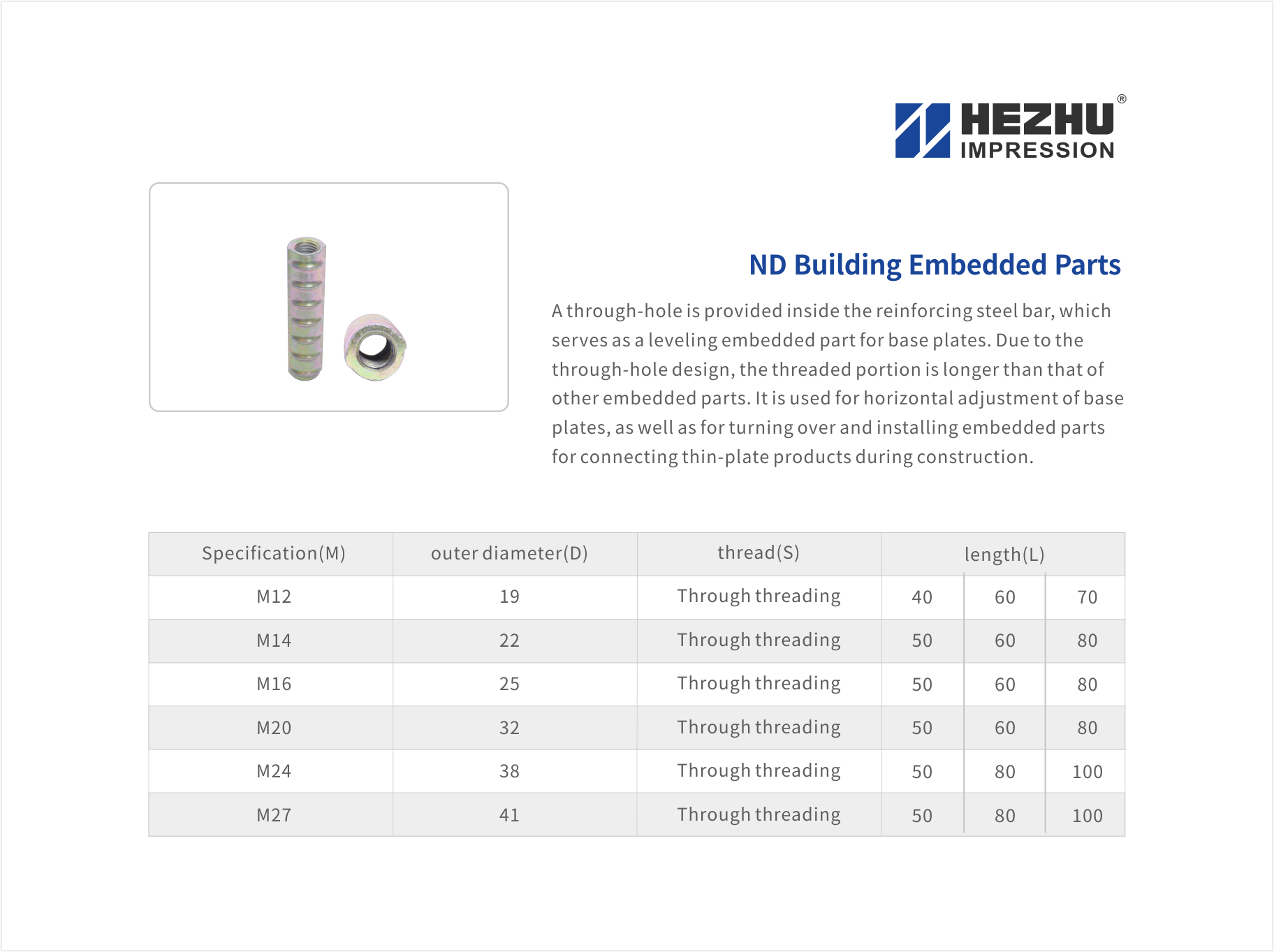 HEZHU®
IMPRESSION

ND Building Embedded Parts

A through-hole is provided inside the reinforcing steel bar, which serves as a leveling embedded part for base plates. Due to the through-hole design, the threaded portion is longer than that of other embedded parts. It is used for horizontal adjustment of base plates, as well as for turning over and installing embedded parts for connecting thin-plate products during construction.

| Specification(M) | outer diameter(D) | thread(S) | length(L) | | |
|---|---|---|---|---|---|
| M12 | 19 | Through threading | 40 | 60 | 70 |
| M14 | 22 | Through threading | 50 | 60 | 80 |
| M16 | 25 | Through threading | 50 | 60 | 80 |
| M20 | 32 | Through threading | 50 | 60 | 80 |
| M24 | 38 | Through threading | 50 | 80 | 100 |
| M27 | 41 | Through threading | 50 | 80 | 100 |